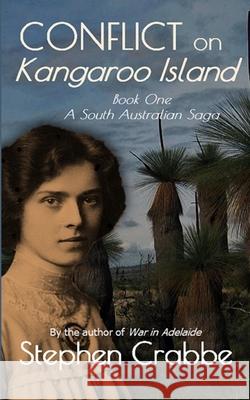 CONFLICT on
Kangaroo Island

Book One
A South Australian Saga

By the author of War in Adelaide
Stephen Crabbe

Kraina Książek